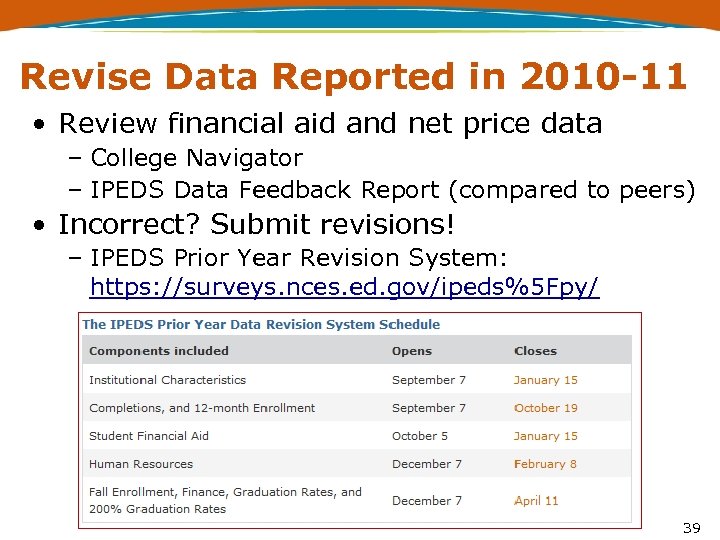 Revise Data Reported in 2010-11

• Review financial aid and net price data
– College Navigator
– IPEDS Data Feedback Report (compared to peers)

• Incorrect? Submit revisions!
– IPEDS Prior Year Revision System: https://surveys.nces.ed.gov/ipeds%5Fpy/

The IPEDS Prior Year Data Revision System Schedule

| Components included | Opens | Closes |
|---|---|---|
| Institutional Characteristics | September 7 | January 15 |
| Completions, and 12-month Enrollment | September 7 | October 19 |
| Student Financial Aid | October 5 | January 15 |
| Human Resources | December 7 | February 8 |
| Fall Enrollment, Finance, Graduation Rates, and 200% Graduation Rates | December 7 | April 11 |

39